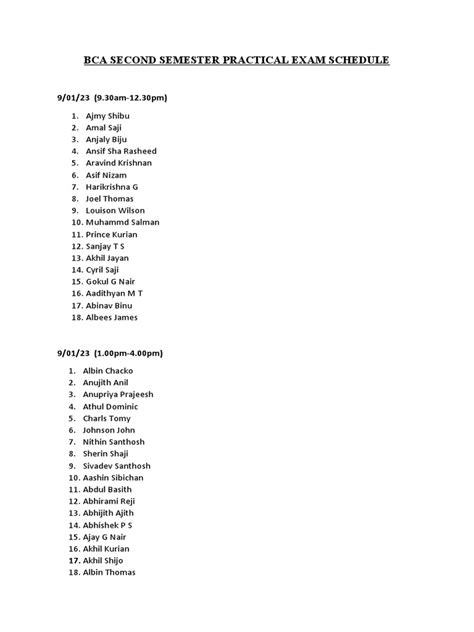 BCA SECOND SEMESTER PRACTICAL EXAM SCHEDULE

9/01/23 (9.30am-12.30pm)

1. Ajmy Shibu
2. Amal Saji
3. Anjaly Biju
4. Ansif Sha Rasheed
5. Aravind Krishnan
6. Asif Nizam
7. Harikrishna G
8. Joel Thomas
9. Louison Wilson
10. Muhammd Salman
11. Prince Kurian
12. Sanjay T S
13. Akhil Jayan
14. Cyril Saji
15. Gokul G Nair
16. Aadithyan M T
17. Abinav Binu
18. Albees James

9/01/23 (1.00pm-4.00pm)

1. Albin Chacko
2. Anujith Anil
3. Anupriya Prajeesh
4. Athul Dominic
5. Charls Tomy
6. Johnson John
7. Nithin Santhosh
8. Sherin Shaji
9. Sivadev Santhosh
10. Aashin Sibichan
11. Abdul Basith
12. Abhirami Reji
13. Abhijith Ajith
14. Abhishek P S
15. Ajay G Nair
16. Akhil Kurian
17. Akhil Shijo
18. Albin Thomas